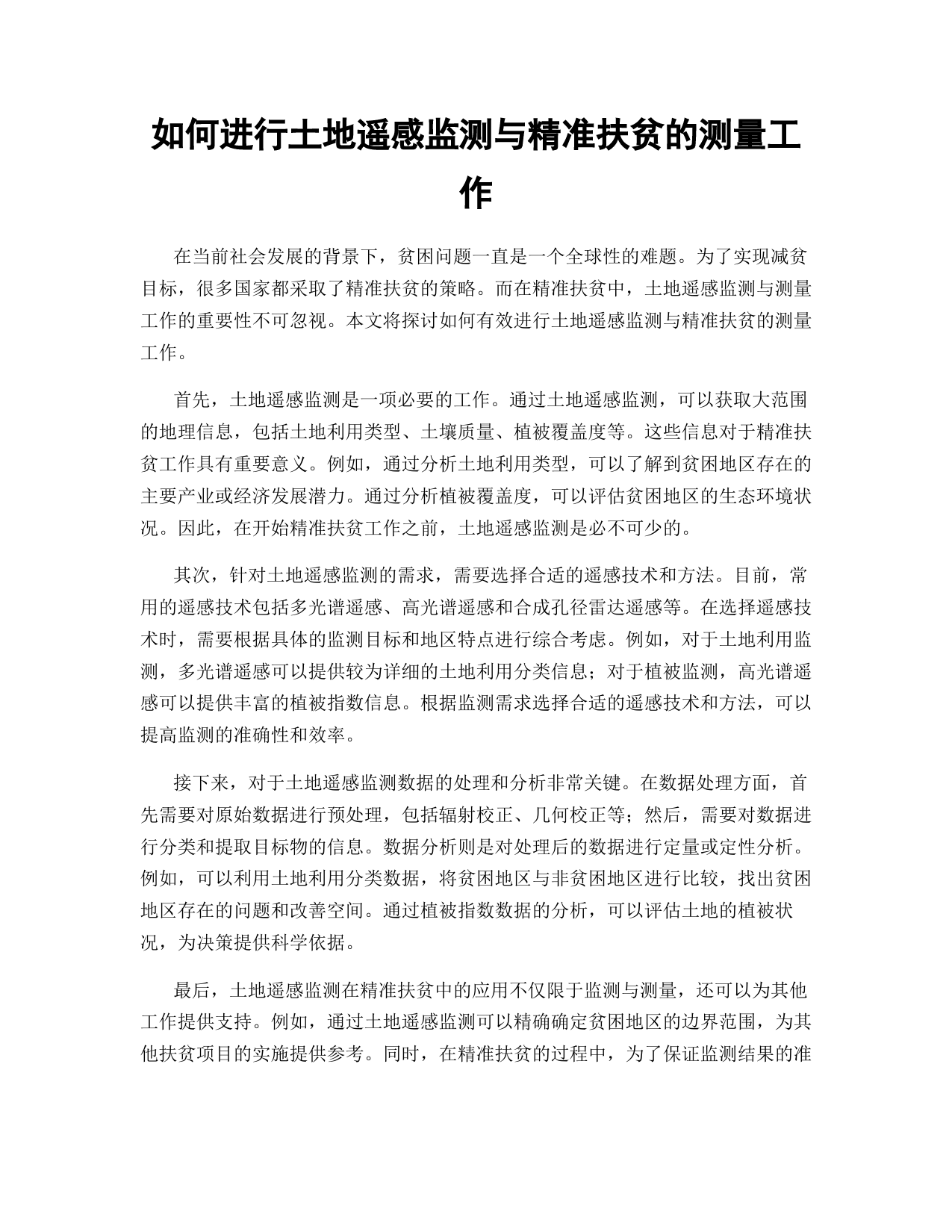 如何进行土地遥感监测与精准扶贫的测量工作

在当前社会发展的背景下，贫困问题一直是一个全球性的难题。为了实现减贫目标，很多国家都采取了精准扶贫的策略。而在精准扶贫中，土地遥感监测与测量工作的重要性不可忽视。本文将探讨如何有效进行土地遥感监测与精准扶贫的测量工作。

首先，土地遥感监测是一项必要的工作。通过土地遥感监测，可以获取大范围的地理信息，包括土地利用类型、土壤质量、植被覆盖度等。这些信息对于精准扶贫工作具有重要意义。例如，通过分析土地利用类型，可以了解到贫困地区存在的主要产业或经济发展潜力。通过分析植被覆盖度，可以评估贫困地区的生态环境状况。因此，在开始精准扶贫工作之前，土地遥感监测是必不可少的。

其次，针对土地遥感监测的需求，需要选择合适的遥感技术和方法。目前，常用的遥感技术包括多光谱遥感、高光谱遥感和合成孔径雷达遥感等。在选择遥感技术时，需要根据具体的监测目标和地区特点进行综合考虑。例如，对于土地利用监测，多光谱遥感可以提供较为详细的土地利用分类信息；对于植被监测，高光谱遥感可以提供丰富的植被指数信息。根据监测需求选择合适的遥感技术和方法，可以提高监测的准确性和效率。

接下来，对于土地遥感监测数据的处理和分析非常关键。在数据处理方面，首先需要对原始数据进行预处理，包括辐射校正、几何校正等；然后，需要对数据进行分类和提取目标物的信息。数据分析则是对处理后的数据进行定量或定性分析。例如，可以利用土地利用分类数据，将贫困地区与非贫困地区进行比较，找出贫困地区存在的问题和改善空间。通过植被指数数据的分析，可以评估土地的植被状况，为决策提供科学依据。

最后，土地遥感监测在精准扶贫中的应用不仅限于监测与测量，还可以为其他工作提供支持。例如，通过土地遥感监测可以精确确定贫困地区的边界范围，为其他扶贫项目的实施提供参考。同时，在精准扶贫的过程中，为了保证监测结果的准